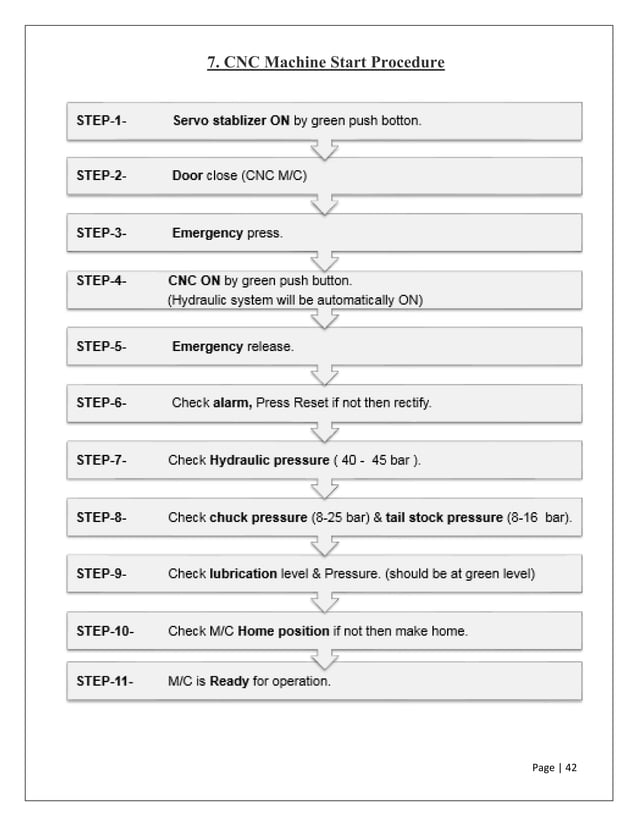 7. CNC Machine Start Procedure

STEP-1- Servo stablizer ON by green push botton.

STEP-2- Door close (CNC M/C)

STEP-3- Emergency press.

STEP-4- CNC ON by green push button.
(Hydraulic system will be automatically ON)

STEP-5- Emergency release.

STEP-6- Check alarm, Press Reset if not then rectify.

STEP-7- Check Hydraulic pressure ( 40 - 45 bar ).

STEP-8- Check chuck pressure (8-25 bar) & tail stock pressure (8-16 bar).

STEP-9- Check lubrication level & Pressure. (should be at green level)

STEP-10- Check M/C Home position if not then make home.

STEP-11- M/C is Ready for operation.

Page | 42